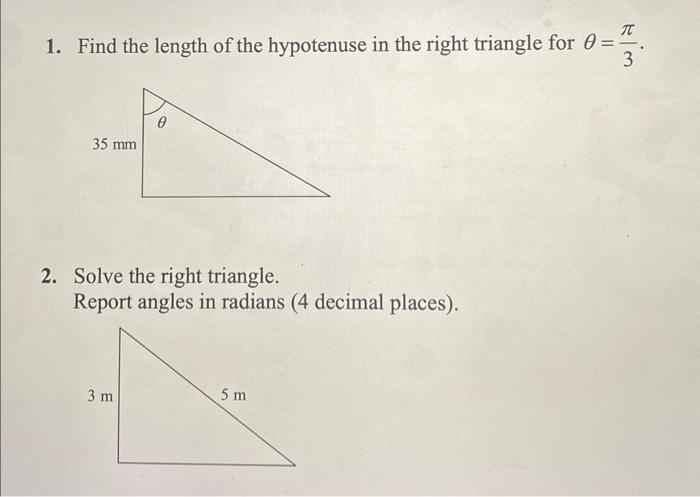 1. Find the length of the hypotenuse in the right triangle for $\theta = \frac{\pi}{3}$.

$\theta$

35 mm

2. Solve the right triangle.
Report angles in radians (4 decimal places).

3 m

5 m